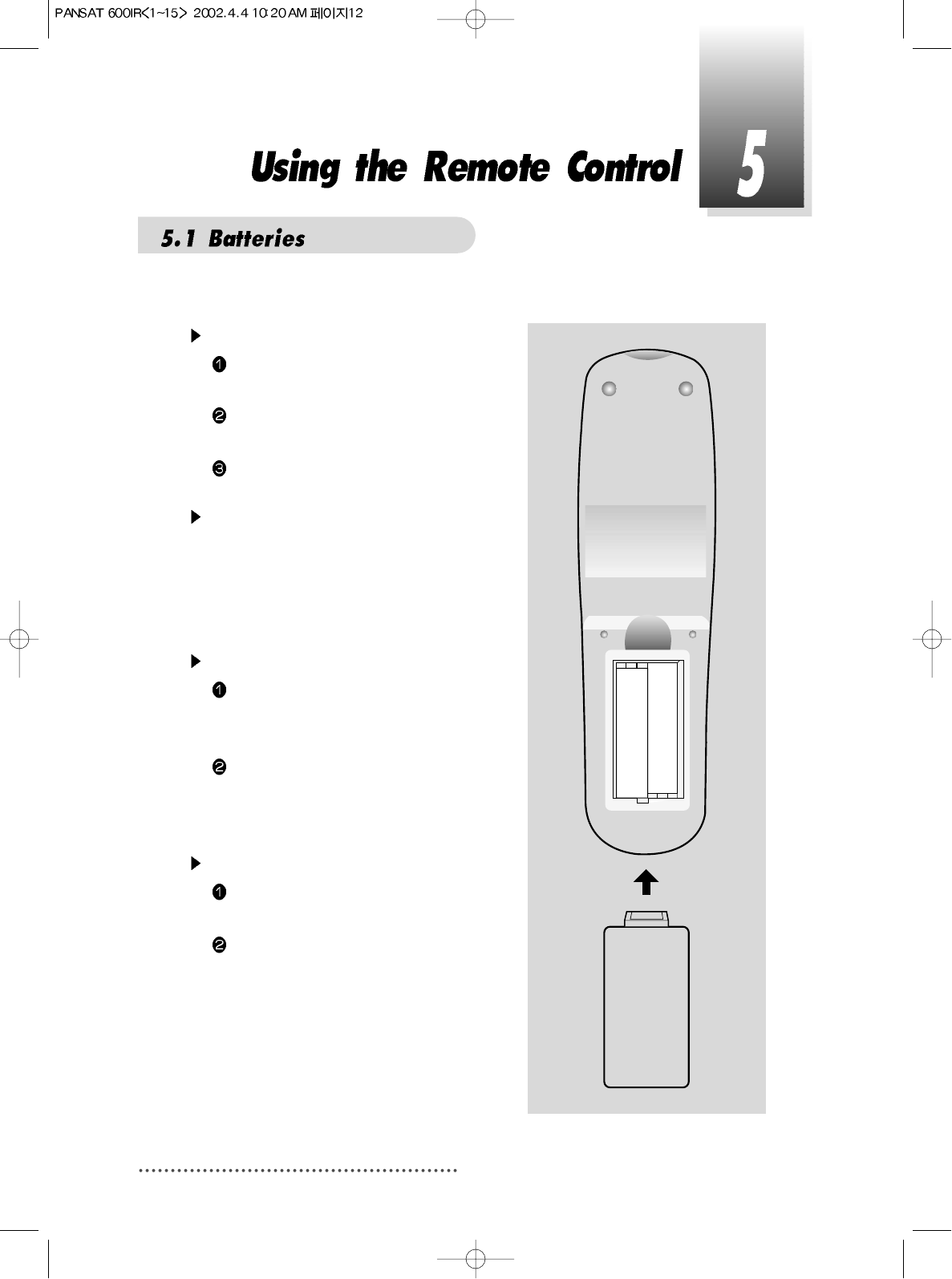 PANSAT 600IR<1~15> 2002.4.4 10:20 AM 페이지12

Using the Remote Control

5

5.1 Batteries

❶

❷

❸

❶

❷

❶

❷